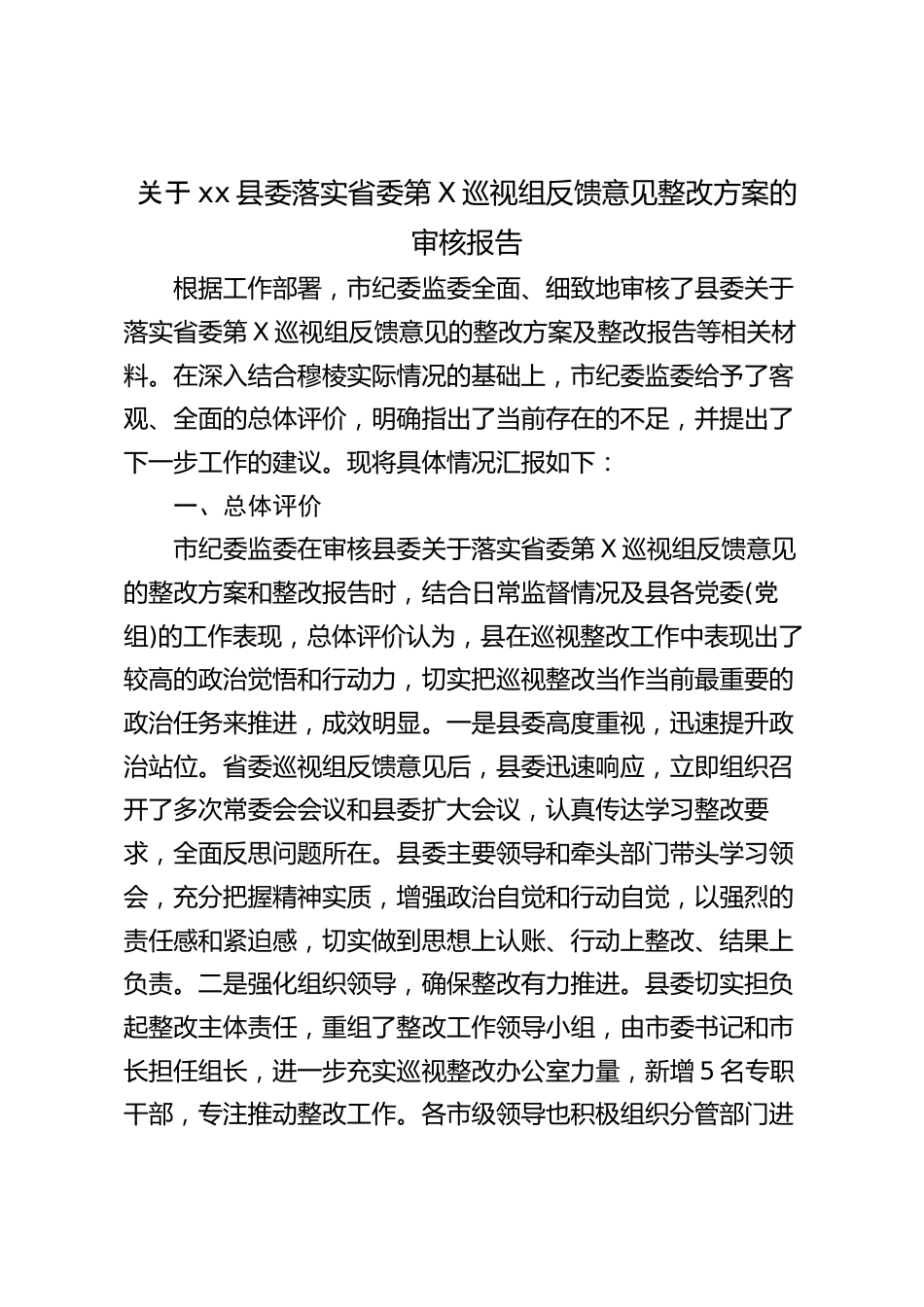 关于 xx 县委落实省委第 X 巡视组反馈意见整改方案的审核报告

根据工作部署，市纪委监委全面、细致地审核了县委关于落实省委第 X 巡视组反馈意见的整改方案及整改报告等相关材料。在深入结合穆棱实际情况的基础上，市纪委监委给予了客观、全面的总体评价，明确指出了当前存在的不足，并提出了下一步工作的建议。现将具体情况汇报如下：

一、总体评价

市纪委监委在审核县委关于落实省委第 X 巡视组反馈意见的整改方案和整改报告时，结合日常监督情况及县各党委(党组)的工作表现，总体评价认为，县在巡视整改工作中表现出了较高的政治觉悟和行动力，切实把巡视整改当作当前最重要的政治任务来推进，成效明显。一是县委高度重视，迅速提升政治站位。省委巡视组反馈意见后，县委迅速响应，立即组织召开了多次常委会会议和县委扩大会议，认真传达学习整改要求，全面反思问题所在。县委主要领导和牵头部门带头学习领会，充分把握精神实质，增强政治自觉和行动自觉，以强烈的责任感和紧迫感，切实做到思想上认账、行动上整改、结果上负责。二是强化组织领导，确保整改有力推进。县委切实担负起整改主体责任，重组了整改工作领导小组，由市委书记和市长担任组长，进一步充实巡视整改办公室力量，新增 5 名专职干部，专注推动整改工作。各市级领导也积极组织分管部门进